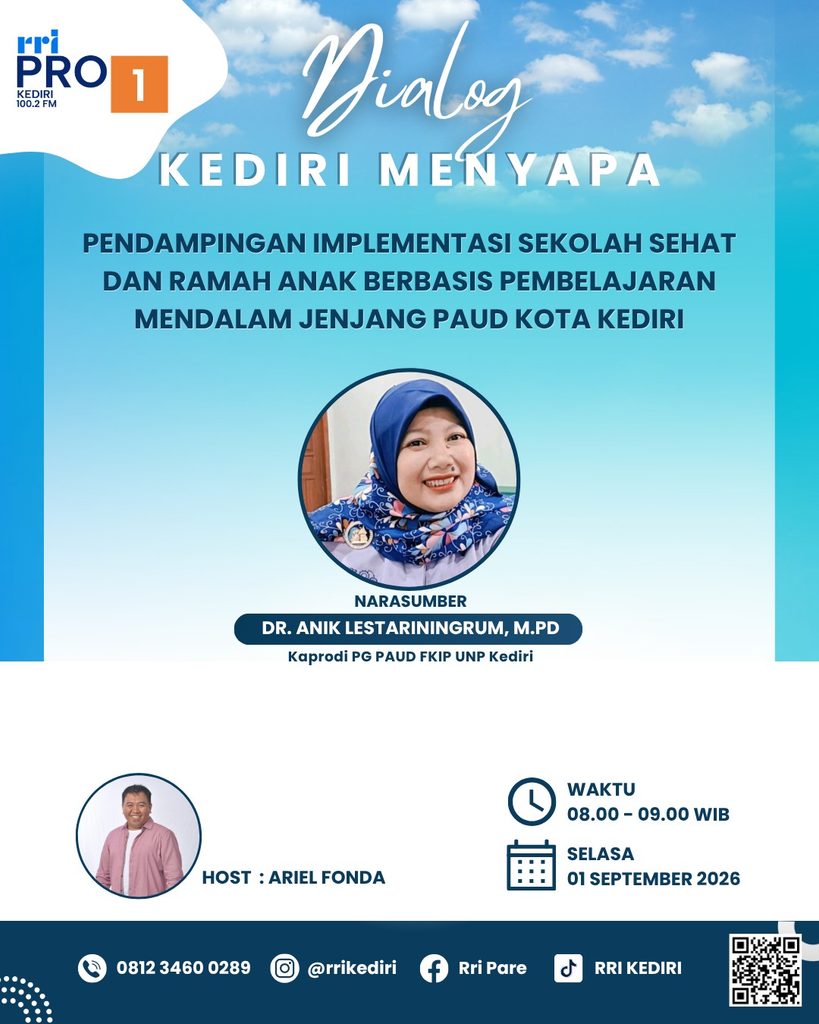 rri
PRO 1
KEDIRI
100.2 FM

Dialog

KEDIRI MENYAPA

PENDAMPINGAN IMPLEMENTASI SEKOLAH SEHAT DAN RAMAH ANAK BERBASIS PEMBELAJARAN MENDALAM JENJANG PAUD KOTA KEDIRI

NARASUMBER
DR. ANIK LESTARININGRUM, M.PD
Kaprodi PG PAUD FKIP UNP Kediri

HOST : ARIEL FONDA

WAKTU
08.00 - 09.00 WIB

SELASA
01 SEPTEMBER 2026

0812 3460 0289
@rrikediri
Rri Pare
RRI KEDIRI